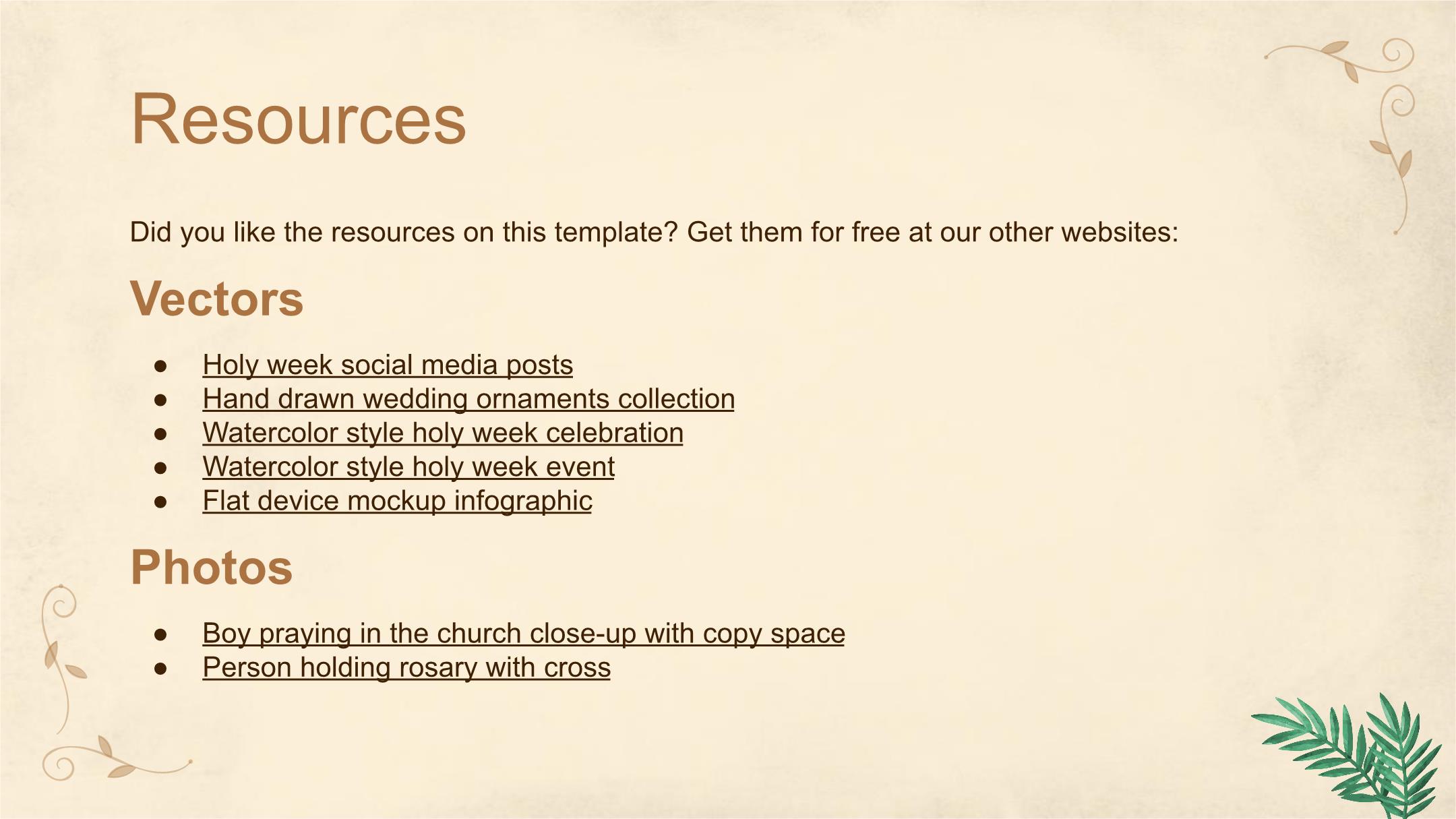 Resources

Did you like the resources on this template? Get them for free at our other websites:

Vectors

• Holy week social media posts
• Hand drawn wedding ornaments collection
• Watercolor style holy week celebration
• Watercolor style holy week event
• Flat device mockup infographic

Photos

• Boy praying in the church close-up with copy space
• Person holding rosary with cross